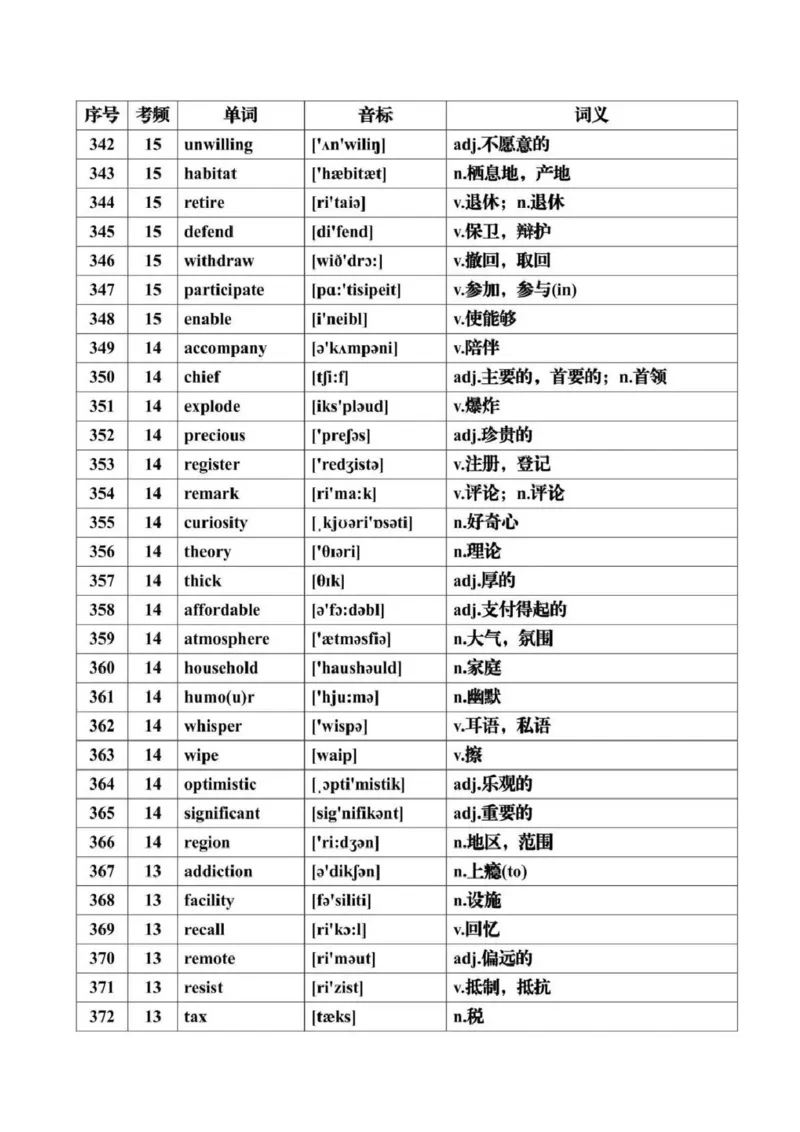 | 序号 | 考频 | 单词 | 音标 | 词义 |
|---|---|---|---|---|
| 342 | 15 | unwilling | ['ʌn'wiliŋ] | adj.不愿意的 |
| 343 | 15 | habitat | ['hæbitæt] | n.栖息地，产地 |
| 344 | 15 | retire | [ri'taiə] | v.退休；n.退休 |
| 345 | 15 | defend | [di'fend] | v.保卫，辩护 |
| 346 | 15 | withdraw | [wið'drɔ:] | v.撤回，取回 |
| 347 | 15 | participate | [pɑ:'tisipeit] | v.参加，参与(in) |
| 348 | 15 | enable | [i'neibl] | v.使能够 |
| 349 | 14 | accompany | [ə'kʌmpəni] | v.陪伴 |
| 350 | 14 | chief | [tʃi:f] | adj.主要的，首要的；n.首领 |
| 351 | 14 | explode | [iks'pləud] | v.爆炸 |
| 352 | 14 | precious | ['preʃəs] | adj.珍贵的 |
| 353 | 14 | register | ['redʒistə] | v.注册，登记 |
| 354 | 14 | remark | [ri'ma:k] | v.评论；n.评论 |
| 355 | 14 | curiosity | [ˌkjʊəri'ɒsəti] | n.好奇心 |
| 356 | 14 | theory | ['θɪəri] | n.理论 |
| 357 | 14 | thick | [θɪk] | adj.厚的 |
| 358 | 14 | affordable | [ə'fɔ:dəbl] | adj.支付得起的 |
| 359 | 14 | atmosphere | ['ætməsfiə] | n.大气，氛围 |
| 360 | 14 | household | ['haushəuld] | n.家庭 |
| 361 | 14 | humo(u)r | ['hju:mə] | n.幽默 |
| 362 | 14 | whisper | ['wispə] | v.耳语，私语 |
| 363 | 14 | wipe | [waip] | v.擦 |
| 364 | 14 | optimistic | [ˌɔpti'mistik] | adj.乐观的 |
| 365 | 14 | significant | [sig'nifikənt] | adj.重要的 |
| 366 | 14 | region | ['ri:dʒən] | n.地区，范围 |
| 367 | 13 | addiction | [ə'dikʃən] | n.上瘾(to) |
| 368 | 13 | facility | [fə'siliti] | n.设施 |
| 369 | 13 | recall | [ri'kɔ:l] | v.回忆 |
| 370 | 13 | remote | [ri'məut] | adj.偏远的 |
| 371 | 13 | resist | [ri'zist] | v.抵制，抵抗 |
| 372 | 13 | tax | [tæks] | n.税 |